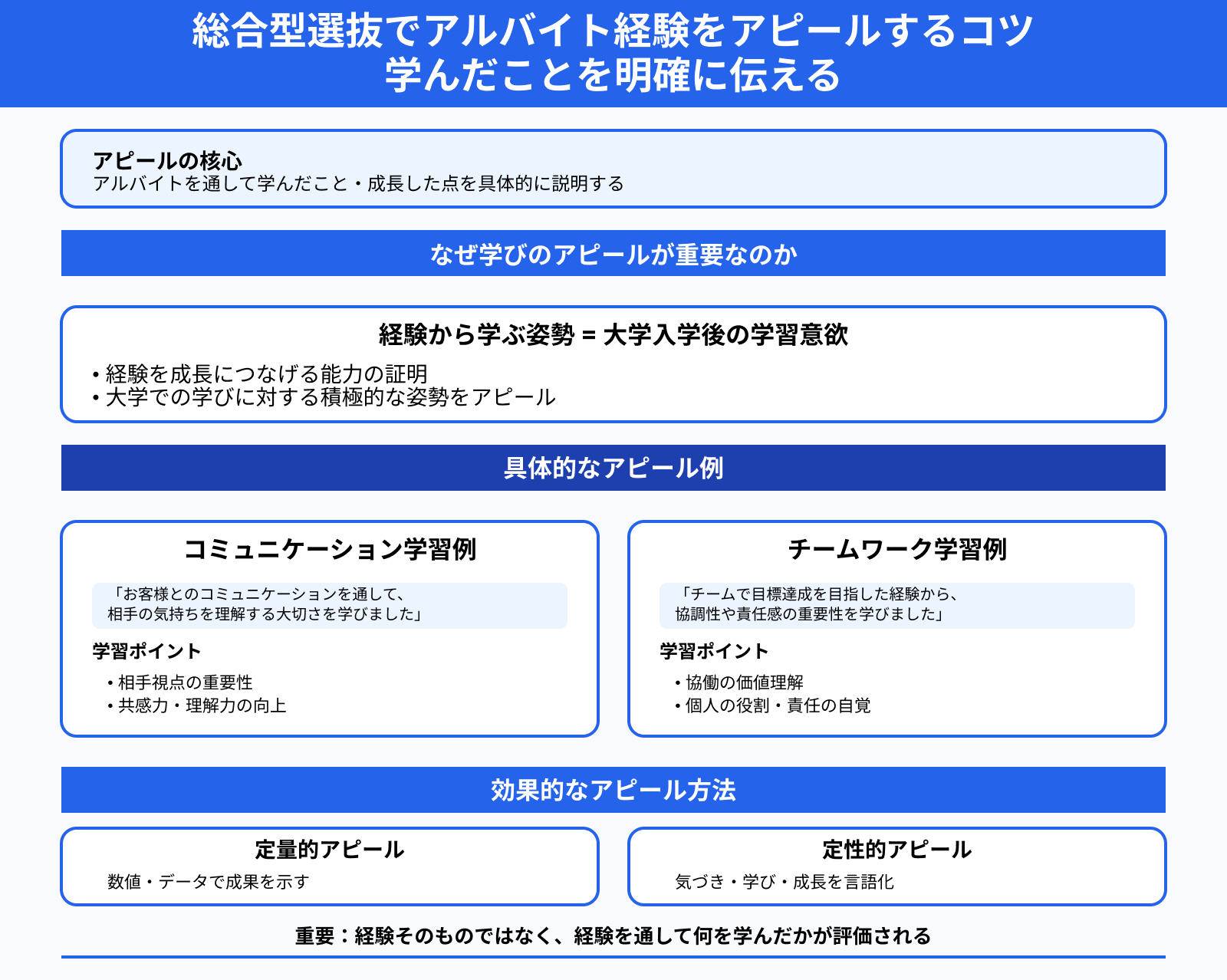 総合型選抜でアルバイト経験をアピールするコツ
学んだことを明確に伝える

アピールの核心
アルバイトを通して学んだこと・成長した点を具体的に説明する

なぜ学びのアピールが重要なのか

経験から学ぶ姿勢 = 大学入学後の学習意欲

• 経験を成長につなげる能力の証明
• 大学での学びに対する積極的な姿勢をアピール

具体的なアピール例

コミュニケーション学習例

「お客様とのコミュニケーションを通して、相手の気持ちを理解する大切さを学びました」

学習ポイント

• 相手視点の重要性
• 共感力・理解力の向上

チームワーク学習例

「チームで目標達成を目指した経験から、協調性や責任感の重要性を学びました」

学習ポイント

• 協働の価値理解
• 個人の役割・責任の自覚

効果的なアピール方法

定量的アピール
数値・データで成果を示す

定性的アピール
気づき・学び・成長を言語化

重要：経験そのものではなく、経験を通して何を学んだかが評価される